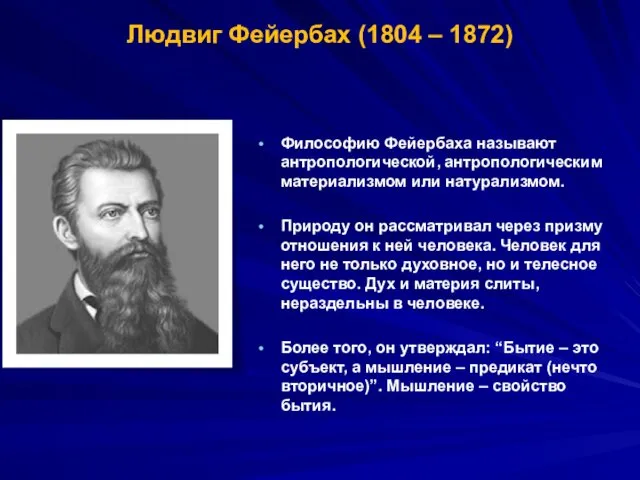 Людвиг Фейербах (1804 – 1872)

• Философию Фейербаха называют антропологической, антропологическим материализмом или натурализмом.

• Природу он рассматривал через призму отношения к ней человека. Человек для него не только духовное, но и телесное существо. Дух и материя слиты, нераздельны в человеке.

• Более того, он утверждал: “Бытие – это субъект, а мышление – предикат (нечто вторичное)”. Мышление – свойство бытия.